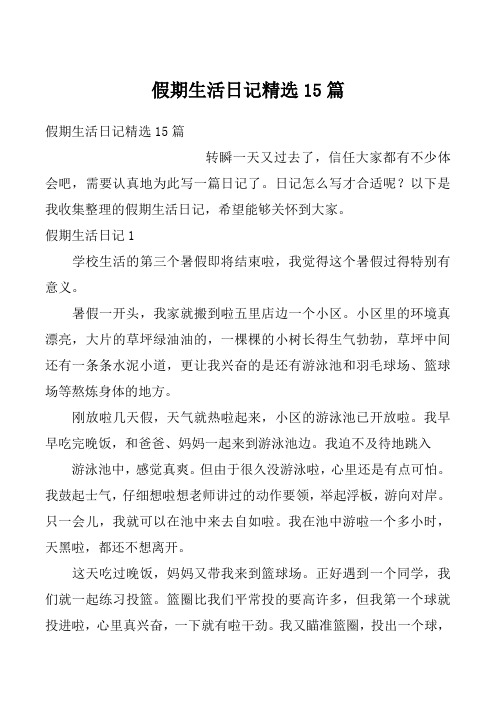 假期生活日记精选15篇

假期生活日记精选15篇

转瞬一天又过去了，信任大家都有不少体会吧，需要认真地为此写一篇日记了。日记怎么写才合适呢？以下是我收集整理的假期生活日记，希望能够关怀到大家。

假期生活日记1

学校生活的第三个暑假即将结束啦，我觉得这个暑假过得特别有意义。

暑假一开头，我家就搬到啦五里店边一个小区。小区里的环境真漂亮，大片的草坪绿油油的，一棵棵的小树长得生气勃勃，草坪中间还有一条条水泥小道，更让我兴奋的是还有游泳池和羽毛球场、篮球场等熬炼身体的地方。

刚放啦几天假，天气就热啦起来，小区的游泳池已开放啦。我早早吃完晚饭，和爸爸、妈妈一起来到游泳池边。我迫不及待地跳入

游泳池中，感觉真爽。但由于很久没游泳啦，心里还是有点可怕。我鼓起士气，仔细想啦想老师讲过的动作要领，举起浮板，游向对岸。只一会儿，我就可以在池中来去自如啦。我在池中游啦一个多小时，天黑啦，都还不想离开。

这天吃过晚饭，妈妈又带我来到篮球场。正好遇到一个同学，我们就一起练习投篮。篮圈比我们平常投的要高许多，但我第一个球就投进啦，心里真兴奋，一下就有啦干劲。我又瞄准篮圈，投出一个球，